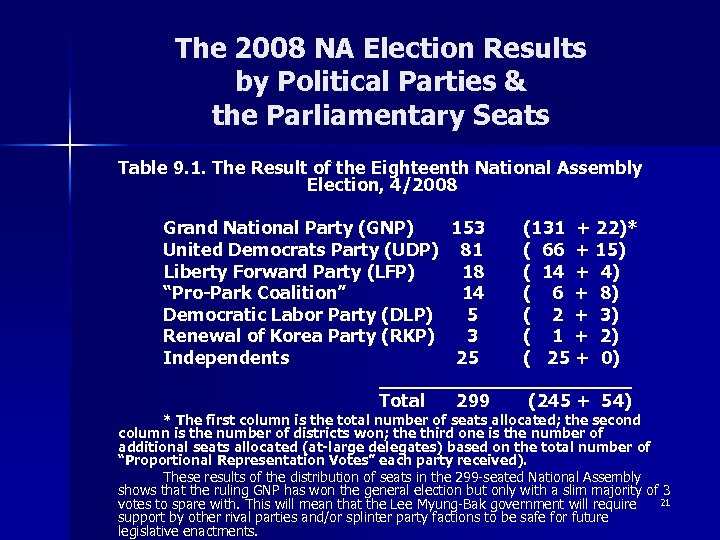 The 2008 NA Election Results by Political Parties & the Parliamentary Seats

Table 9.1. The Result of the Eighteenth National Assembly Election, 4/2008

| | | |
|---|---|---|
| Grand National Party (GNP) | 153 | (131 + 22)* |
| United Democrats Party (UDP) | 81 | ( 66 + 15) |
| Liberty Forward Party (LFP) | 18 | ( 14 + 4) |
| “Pro-Park Coalition” | 14 | ( 6 + 8) |
| Democratic Labor Party (DLP) | 5 | ( 2 + 3) |
| Renewal of Korea Party (RKP) | 3 | ( 1 + 2) |
| Independents | 25 | ( 25 + 0) |
| Total | 299 | (245 + 54) |

* The first column is the total number of seats allocated; the second column is the number of districts won; the third one is the number of additional seats allocated (at-large delegates) based on the total number of “Proportional Representation Votes” each party received).

These results of the distribution of seats in the 299-seated National Assembly shows that the ruling GNP has won the general election but only with a slim majority of 3 votes to spare with. This will mean that the Lee Myung-Bak government will require support by other rival parties and/or splinter party factions to be safe for future legislative enactments.

21